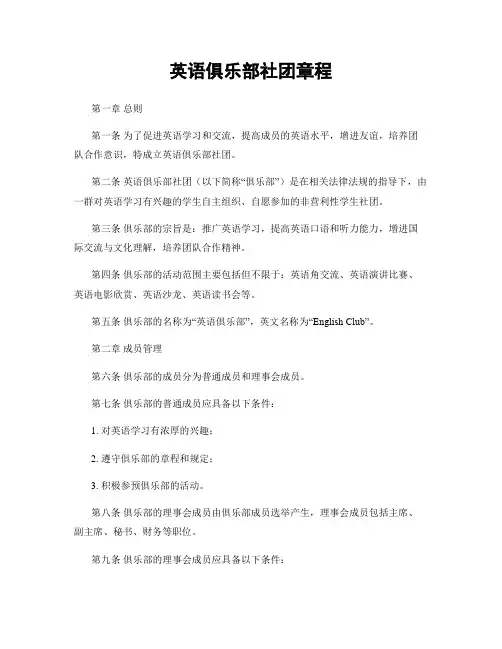 英语俱乐部社团章程

第一章 总则

第一条 为了促进英语学习和交流，提高成员的英语水平，增进友谊，培养团队合作意识，特成立英语俱乐部社团。

第二条 英语俱乐部社团（以下简称“俱乐部”）是在相关法律法规的指导下，由一群对英语学习有兴趣的学生自主组织、自愿参加的非营利性学生社团。

第三条 俱乐部的宗旨是：推广英语学习，提高英语口语和听力能力，增进国际交流与文化理解，培养团队合作精神。

第四条 俱乐部的活动范围主要包括但不限于：英语角交流、英语演讲比赛、英语电影欣赏、英语沙龙、英语读书会等。

第五条 俱乐部的名称为“英语俱乐部”，英文名称为“English Club”。

第二章 成员管理

第六条 俱乐部的成员分为普通成员和理事会成员。

第七条 俱乐部的普通成员应具备以下条件：

1. 对英语学习有浓厚的兴趣；

2. 遵守俱乐部的章程和规定；

3. 积极参预俱乐部的活动。

第八条 俱乐部的理事会成员由俱乐部成员选举产生，理事会成员包括主席、副主席、秘书、财务等职位。

第九条 俱乐部的理事会成员应具备以下条件：